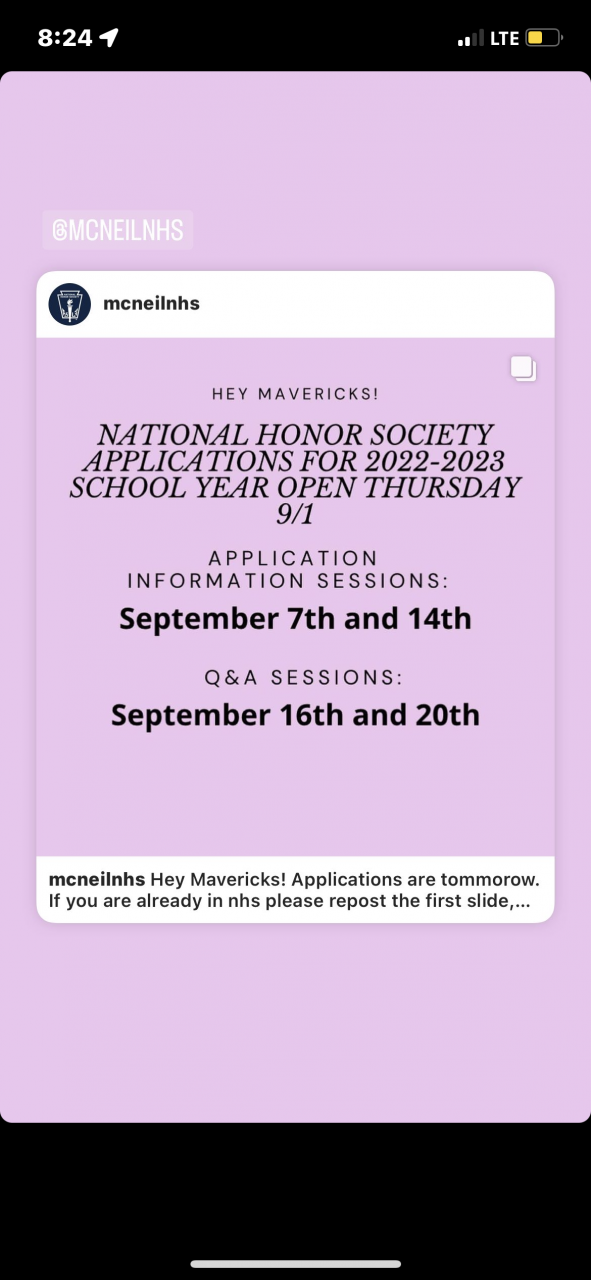 8:24

LTE

@MCNEILNHS

mcneilnhs

HEY MAVERICKS!

NATIONAL HONOR SOCIETY APPLICATIONS FOR 2022-2023 SCHOOL YEAR OPEN THURSDAY 9/1

APPLICATION INFORMATION SESSIONS:

September 7th and 14th

Q&A SESSIONS:

September 16th and 20th

mcneilnhs Hey Mavericks! Applications are tommorow. If you are already in nhs please repost the first slide,...